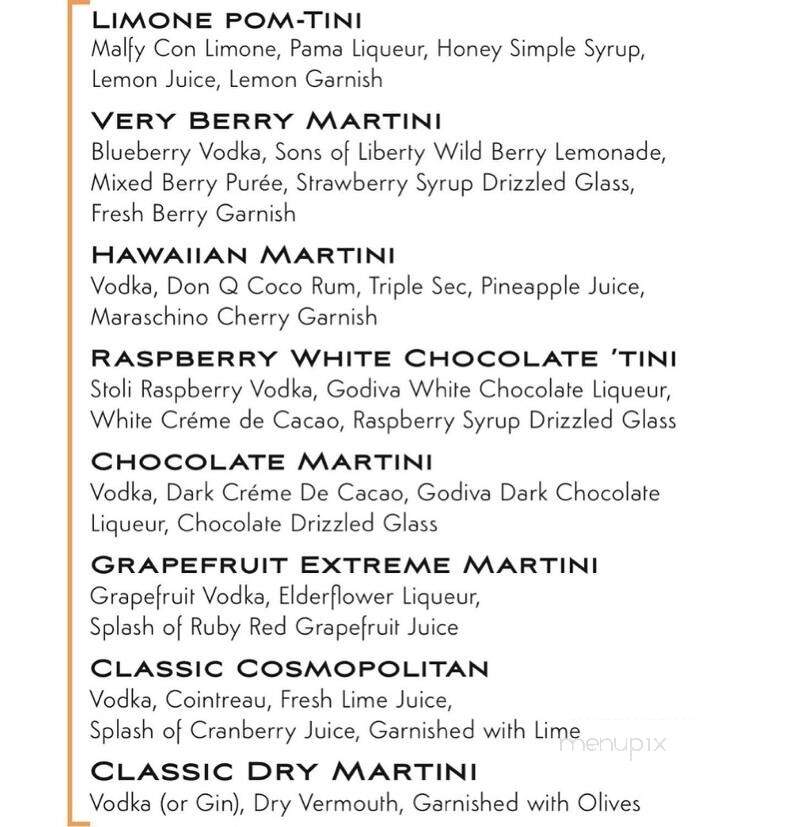 LIMONE POM-TINI
Malfy Con Limone, Pama Liqueur, Honey Simple Syrup, Lemon Juice, Lemon Garnish

VERY BERRY MARTINI
Blueberry Vodka, Sons of Liberty Wild Berry Lemonade, Mixed Berry Purée, Strawberry Syrup Drizzled Glass, Fresh Berry Garnish

HAWAIIAN MARTINI
Vodka, Don Q Coco Rum, Triple Sec, Pineapple Juice, Maraschino Cherry Garnish

RASPBERRY WHITE CHOCOLATE 'TINI
Stoli Raspberry Vodka, Godiva White Chocolate Liqueur, White Créme de Cacao, Raspberry Syrup Drizzled Glass

CHOCOLATE MARTINI
Vodka, Dark Créme De Cacao, Godiva Dark Chocolate Liqueur, Chocolate Drizzled Glass

GRAPEFRUIT EXTREME MARTINI
Grapefruit Vodka, Elderflower Liqueur, Splash of Ruby Red Grapefruit Juice

CLASSIC COSMOPOLITAN
Vodka, Cointreau, Fresh Lime Juice, Splash of Cranberry Juice, Garnished with Lime

menupix

CLASSIC DRY MARTINI
Vodka (or Gin), Dry Vermouth, Garnished with Olives